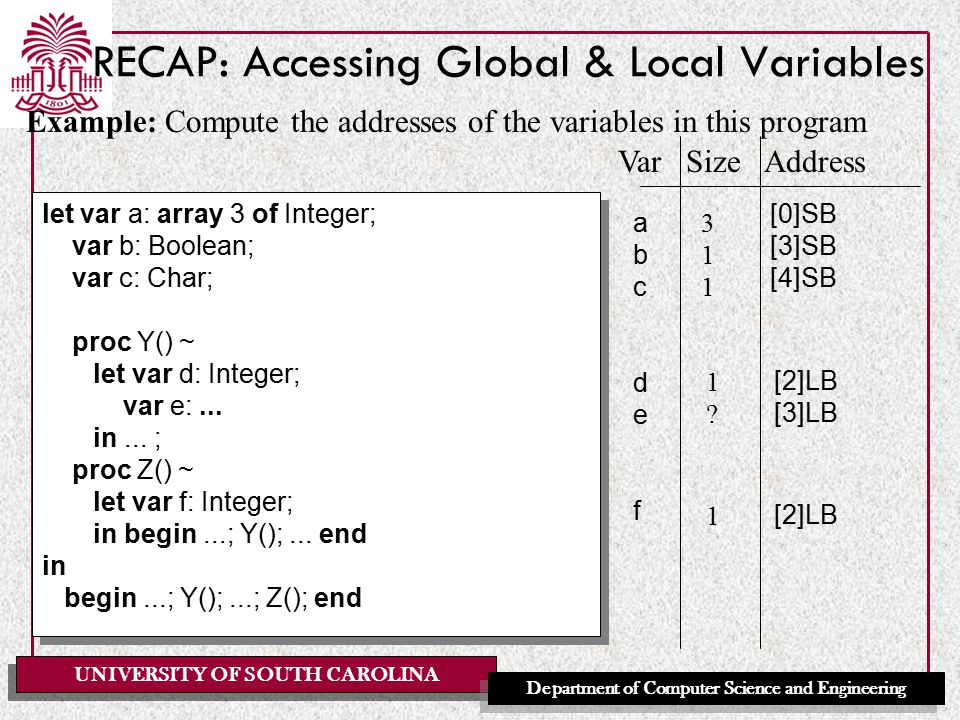 1801

RECAP: Accessing Global & Local Variables

Example: Compute the addresses of the variables in this program

let var a: array 3 of Integer;
var b: Boolean;
var c: Char;

proc Y() ~
let var d: Integer;
var e: ...
in ... ;
proc Z() ~
let var f: Integer;
in begin ...; Y(); ... end
in
begin ...; Y(); ...; Z(); end

| Var | Size | Address |
|---|---|---|
| a | 3 | [0]SB |
| b | 1 | [3]SB |
| c | 1 | [4]SB |
| d | 1 | [2]LB |
| e | ? | [3]LB |
| f | 1 | [2]LB |

UNIVERSITY OF SOUTH CAROLINA

Department of Computer Science and Engineering